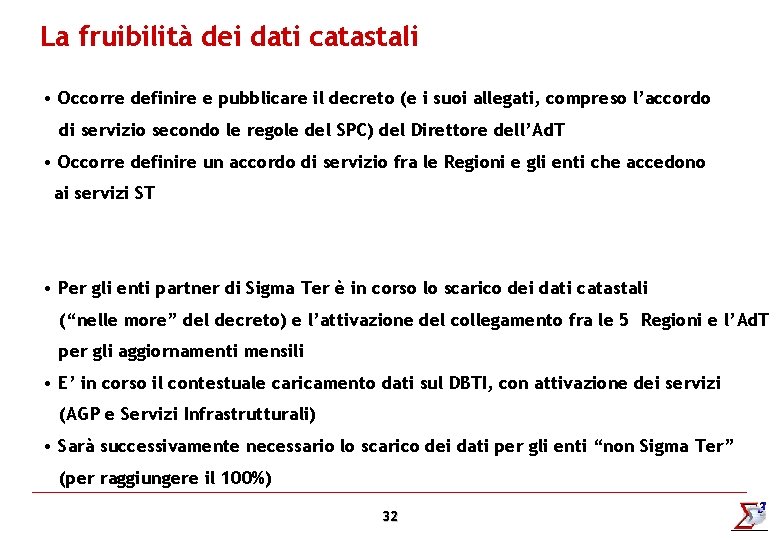 La fruibilità dei dati catastali

• Occorre definire e pubblicare il decreto (e i suoi allegati, compreso l'accordo di servizio secondo le regole del SPC) del Direttore dell'AdT

• Occorre definire un accordo di servizio fra le Regioni e gli enti che accedono ai servizi ST

• Per gli enti partner di Sigma Ter è in corso lo scarico dei dati catastali ("nelle more" del decreto) e l'attivazione del collegamento fra le 5 Regioni e l'AdT per gli aggiornamenti mensili

• E' in corso il contestuale caricamento dati sul DBTI, con attivazione dei servizi (AGP e Servizi Infrastrutturali)

• Sarà successivamente necessario lo scarico dei dati per gli enti "non Sigma Ter" (per raggiungere il 100%)

32

$\Sigma^3$